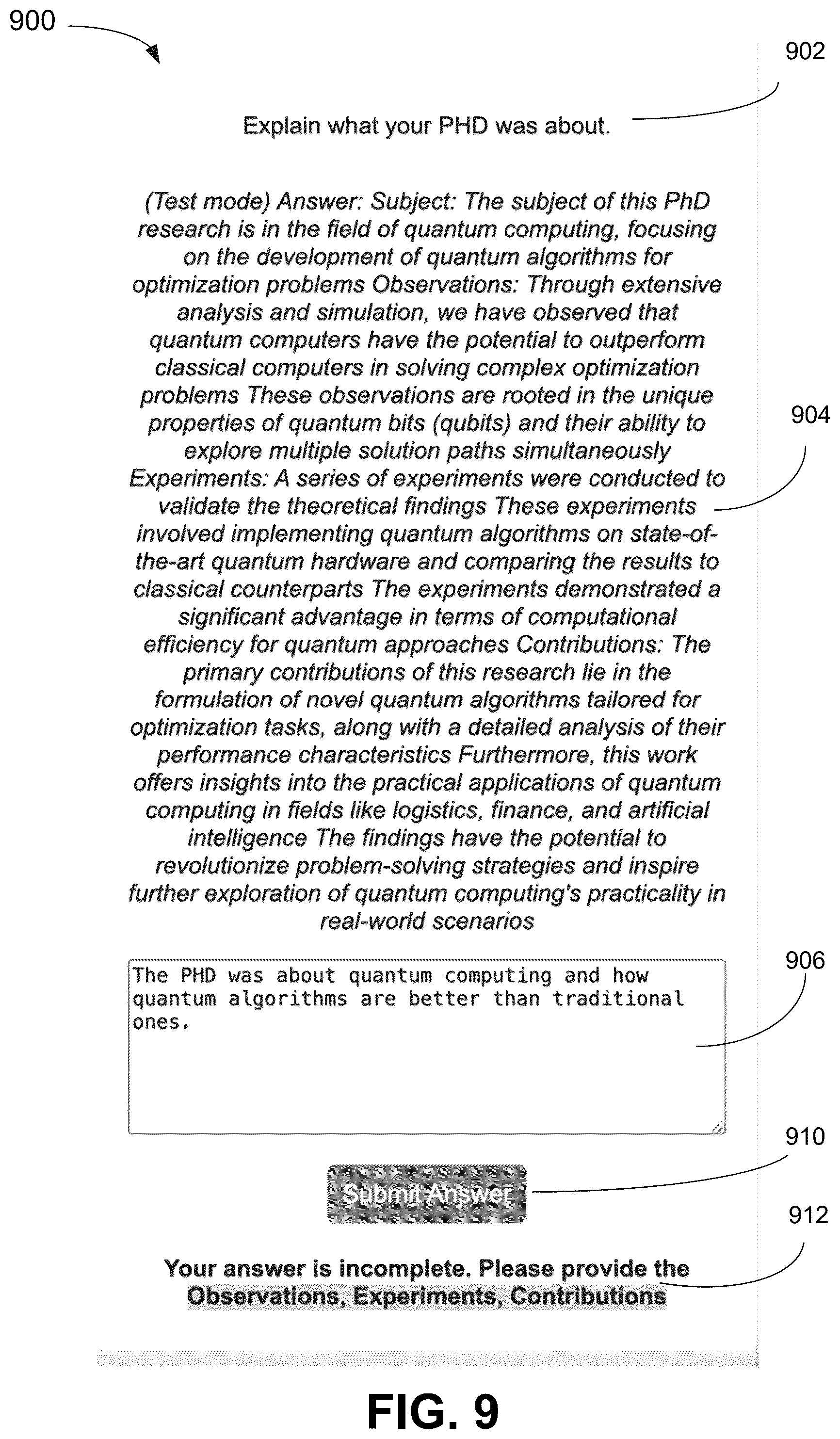 900

902

Explain what your PHD was about.

(Test mode) Answer: Subject: The subject of this PhD research is in the field of quantum computing, focusing on the development of quantum algorithms for optimization problems Observations: Through extensive analysis and simulation, we have observed that quantum computers have the potential to outperform classical computers in solving complex optimization problems These observations are rooted in the unique properties of quantum bits (qubits) and their ability to explore multiple solution paths simultaneously Experiments: A series of experiments were conducted to validate the theoretical findings These experiments involved implementing quantum algorithms on state-of-the-art quantum hardware and comparing the results to classical counterparts The experiments demonstrated a significant advantage in terms of computational efficiency for quantum approaches Contributions: The primary contributions of this research lie in the formulation of novel quantum algorithms tailored for optimization tasks, along with a detailed analysis of their performance characteristics Furthermore, this work offers insights into the practical applications of quantum computing in fields like logistics, finance, and artificial intelligence The findings have the potential to revolutionize problem-solving strategies and inspire further exploration of quantum computing's practicality in real-world scenarios

904

The PHD was about quantum computing and how quantum algorithms are better than traditional ones.

906

Submit Answer

910

912

Your answer is incomplete. Please provide the Observations, Experiments, Contributions

FIG. 9